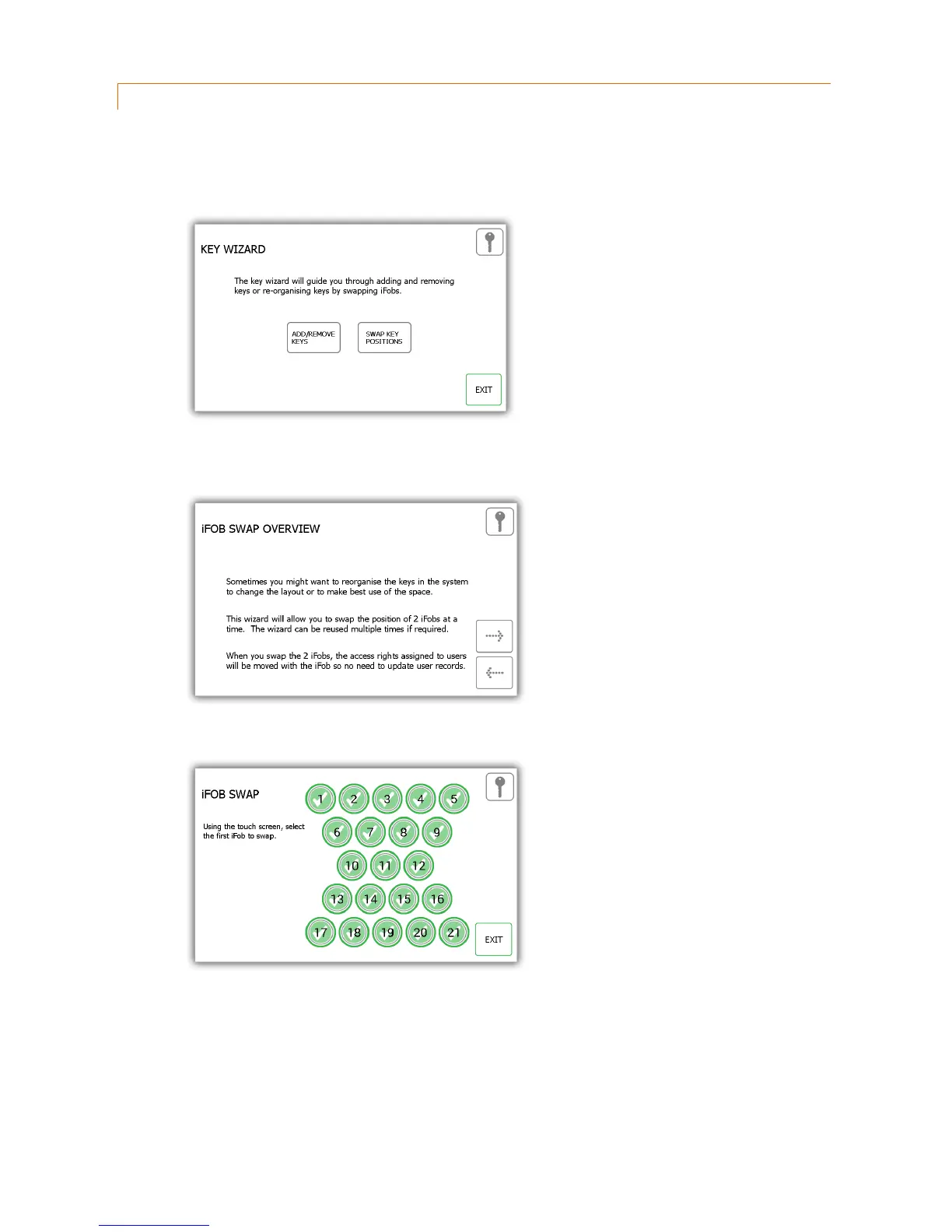 KEY WIZARD

The key wizard will guide you through adding and removing keys or re-organising keys by swapping iFobs.

ADD/REMOVE KEYS

SWAP KEY POSITIONS

EXIT

iFOB SWAP OVERVIEW

Sometimes you might want to reorganise the keys in the system to change the layout or to make best use of the space.

This wizard will allow you to swap the position of 2 iFobs at a time. The wizard can be reused multiple times if required.

When you swap the 2 iFobs, the access rights assigned to users will be moved with the iFob so no need to update user records.

iFOB SWAP

Using the touch screen, select the first iFob to swap.

1 2 3 4 5
6 7 8 9
10 11 12
13 14 15 16
17 18 19 20 21

EXIT